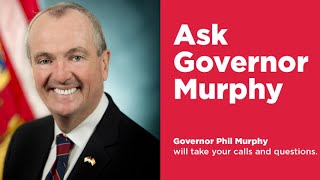 Ask Governor Murphy

Governor Phil Murphy will take your calls and questions.